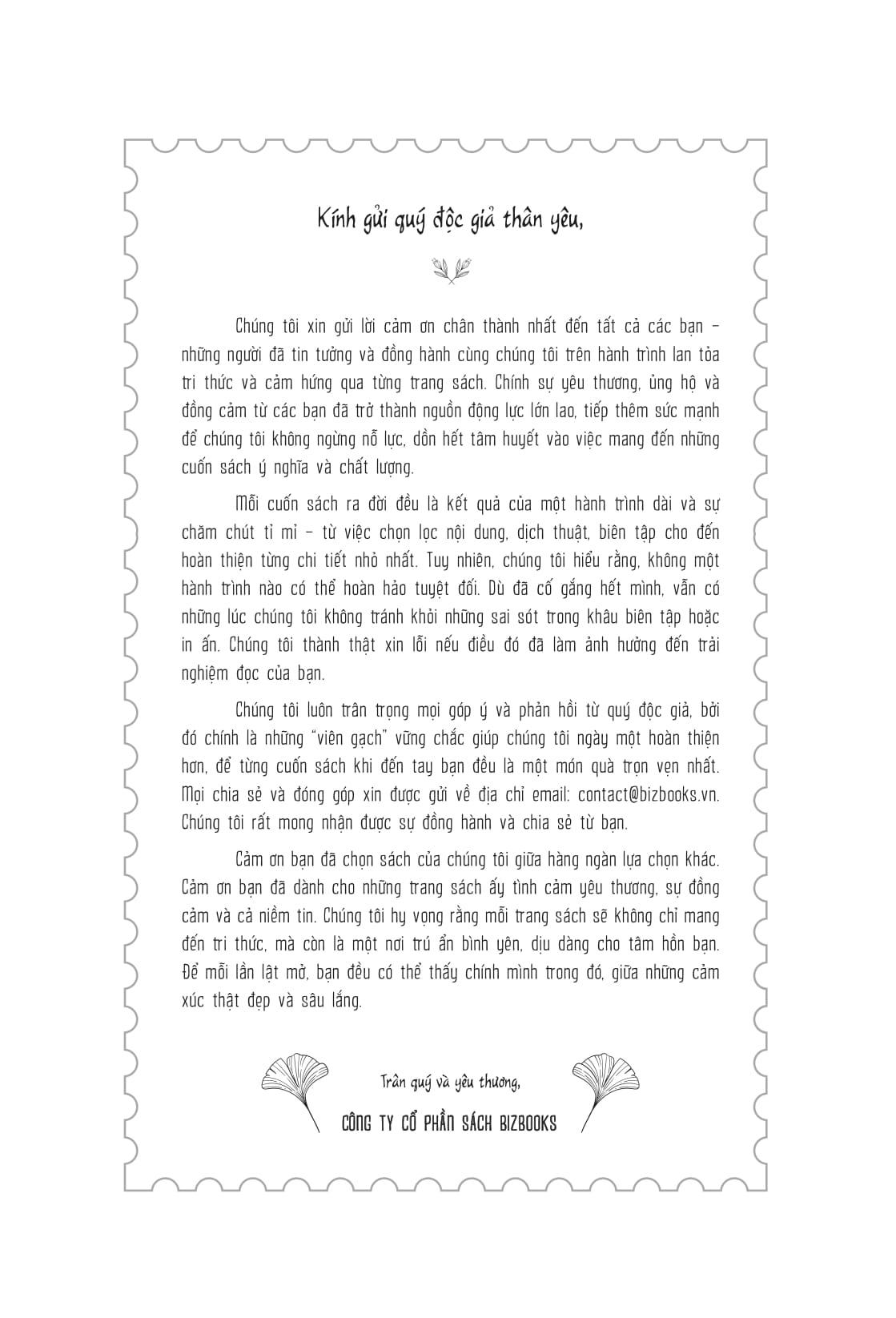 Kính gửi quý độc giả thân yêu,

Chúng tôi xin gửi lời cảm ơn chân thành nhất đến tất cả các bạn – những người đã tin tưởng và đồng hành cùng chúng tôi trên hành trình lan tỏa tri thức và cảm hứng qua từng trang sách. Chính sự yêu thương, ủng hộ và đồng cảm từ các bạn đã trở thành nguồn động lực lớn lao, tiếp thêm sức mạnh để chúng tôi không ngừng nỗ lực, dồn hết tâm huyết vào việc mang đến những cuốn sách ý nghĩa và chất lượng.

Mỗi cuốn sách ra đời đều là kết quả của một hành trình dài và sự chăm chút tỉ mỉ – từ việc chọn lọc nội dung, dịch thuật, biên tập cho đến hoàn thiện từng chi tiết nhỏ nhất. Tuy nhiên, chúng tôi hiểu rằng, không một hành trình nào có thể hoàn hảo tuyệt đối. Dù đã cố gắng hết mình, vẫn có những lúc chúng tôi không tránh khỏi những sai sót trong khâu biên tập hoặc in ấn. Chúng tôi thành thật xin lỗi nếu điều đó đã làm ảnh hưởng đến trải nghiệm đọc của bạn.

Chúng tôi luôn trân trọng mọi góp ý và phản hồi từ quý độc giả, bởi đó chính là những "viên gạch" vững chắc giúp chúng tôi ngày một hoàn thiện hơn, để từng cuốn sách khi đến tay bạn đều là một món quà trọn vẹn nhất. Mọi chia sẻ và đóng góp xin được gửi về địa chỉ email: contact@bizbooks.vn. Chúng tôi rất mong nhận được sự đồng hành và chia sẻ từ bạn.

Cảm ơn bạn đã chọn sách của chúng tôi giữa hàng ngàn lựa chọn khác. Cảm ơn bạn đã dành cho những trang sách ấy tình cảm yêu thương, sự đồng cảm và cả niềm tin. Chúng tôi hy vọng rằng mỗi trang sách sẽ không chỉ mang đến tri thức, mà còn là một nơi trú ẩn bình yên, dịu dàng cho tâm hồn bạn. Để mỗi lần lật mở, bạn đều có thể thấy chính mình trong đó, giữa những cảm xúc thật đẹp và sâu lắng.

Trân quý và yêu thương,

CÔNG TY CỔ PHẦN SÁCH BIZBOOKS